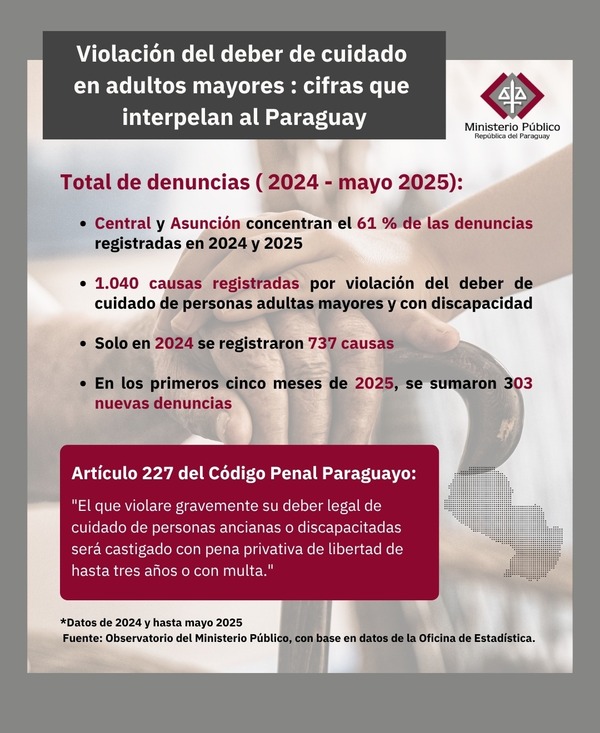 Violación del deber de cuidado en adultos mayores : cifras que interpelan al Paraguay

Ministerio Público
República del Paraguay

Total de denuncias ( 2024 - mayo 2025):

• Central y Asunción concentran el 61 % de las denuncias registradas en 2024 y 2025

• 1.040 causas registradas por violación del deber de cuidado de personas adultas mayores y con discapacidad

• Solo en 2024 se registraron 737 causas

• En los primeros cinco meses de 2025, se sumaron 303 nuevas denuncias

Artículo 227 del Código Penal Paraguayo:

"El que violare gravemente su deber legal de cuidado de personas ancianas o discapacitadas será castigado con pena privativa de libertad de hasta tres años o con multa."

*Datos de 2024 y hasta mayo 2025
Fuente: Observatorio del Ministerio Público, con base en datos de la Oficina de Estadística.